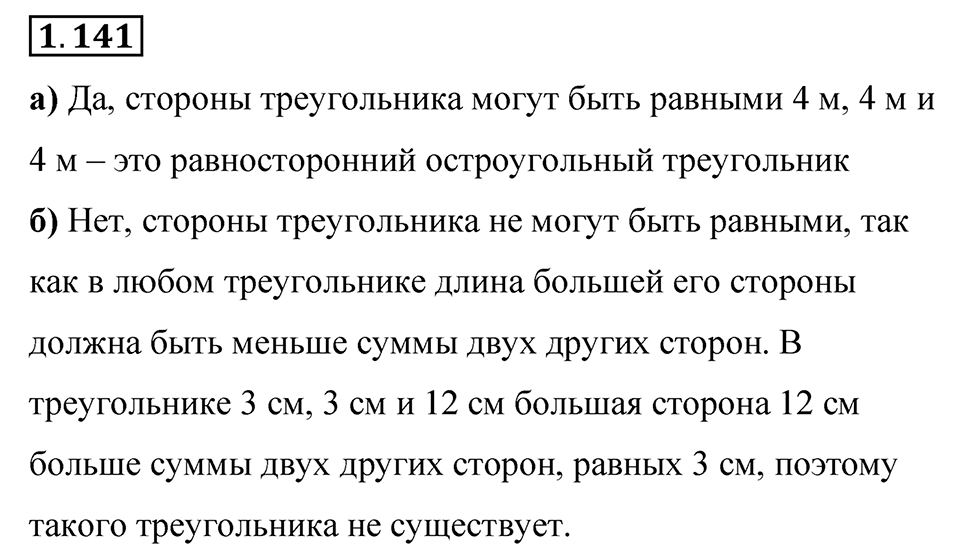 1.141

а) Да, стороны треугольника могут быть равными 4 м, 4 м и 4 м – это равносторонний остроугольный треугольник

б) Нет, стороны треугольника не могут быть равными, так как в любом треугольнике длина большей его стороны должна быть меньше суммы двух других сторон. В треугольнике 3 см, 3 см и 12 см большая сторона 12 см больше суммы двух других сторон, равных 3 см, поэтому такого треугольника не существует.